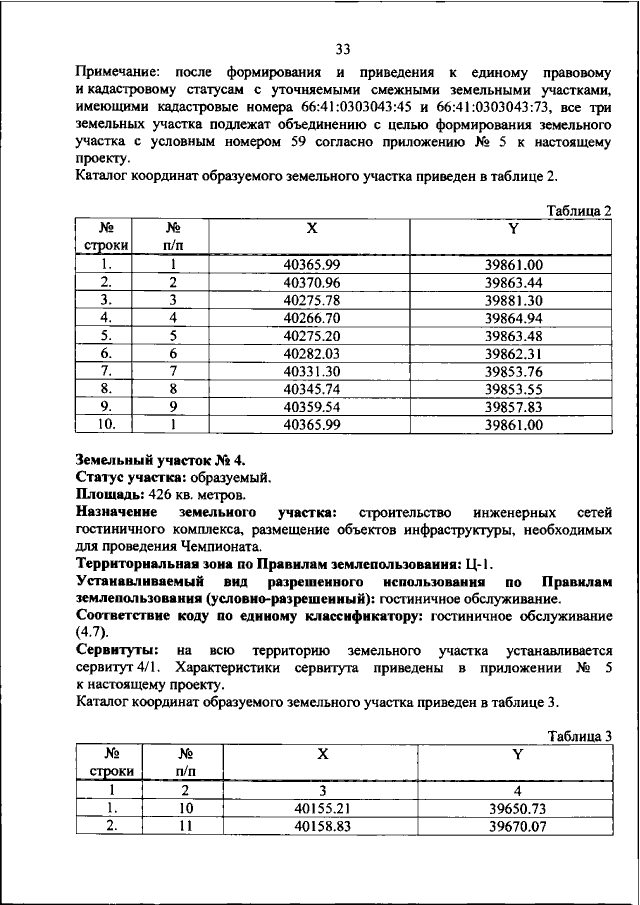 33

Примечание: после формирования и приведения к единому правовому и кадастровому статусам с уточняемыми смежными земельными участками, имеющими кадастровые номера 66:41:0303043:45 и 66:41:0303043:73, все три земельных участка подлежат объединению с целью формирования земельного участка с условным номером 59 согласно приложению № 5 к настоящему проекту.

Каталог координат образуемого земельного участка приведен в таблице 2.

Таблица 2

| № строки | № п/п | X | Y |
|---|---|---|---|
| 1. | 1 | 40365.99 | 39861.00 |
| 2. | 2 | 40370.96 | 39863.44 |
| 3. | 3 | 40275.78 | 39881.30 |
| 4. | 4 | 40266.70 | 39864.94 |
| 5. | 5 | 40275.20 | 39863.48 |
| 6. | 6 | 40282.03 | 39862.31 |
| 7. | 7 | 40331.30 | 39853.76 |
| 8. | 8 | 40345.74 | 39853.55 |
| 9. | 9 | 40359.54 | 39857.83 |
| 10. | 1 | 40365.99 | 39861.00 |

Земельный участок № 4.

Статус участка: образуемый.

Площадь: 426 кв. метров.

Назначение земельного участка: строительство инженерных сетей гостиничного комплекса, размещение объектов инфраструктуры, необходимых для проведения Чемпионата.

Территориальная зона по Правилам землепользования: Ц-1.

Устанавливаемый вид разрешенного использования по Правилам землепользования (условно-разрешенный): гостиничное обслуживание.

Соответствие коду по единому классификатору: гостиничное обслуживание (4.7).

Сервитуты: на всю территорию земельного участка устанавливается сервитут 4/1. Характеристики сервитута приведены в приложении № 5 к настоящему проекту.

Каталог координат образуемого земельного участка приведен в таблице 3.

Таблица 3

| № строки | № п/п | X | Y |
|---|---|---|---|
| 1 | 2 | 3 | 4 |
| 1. | 10 | 40155.21 | 39650.73 |
| 2. | 11 | 40158.83 | 39670.07 |